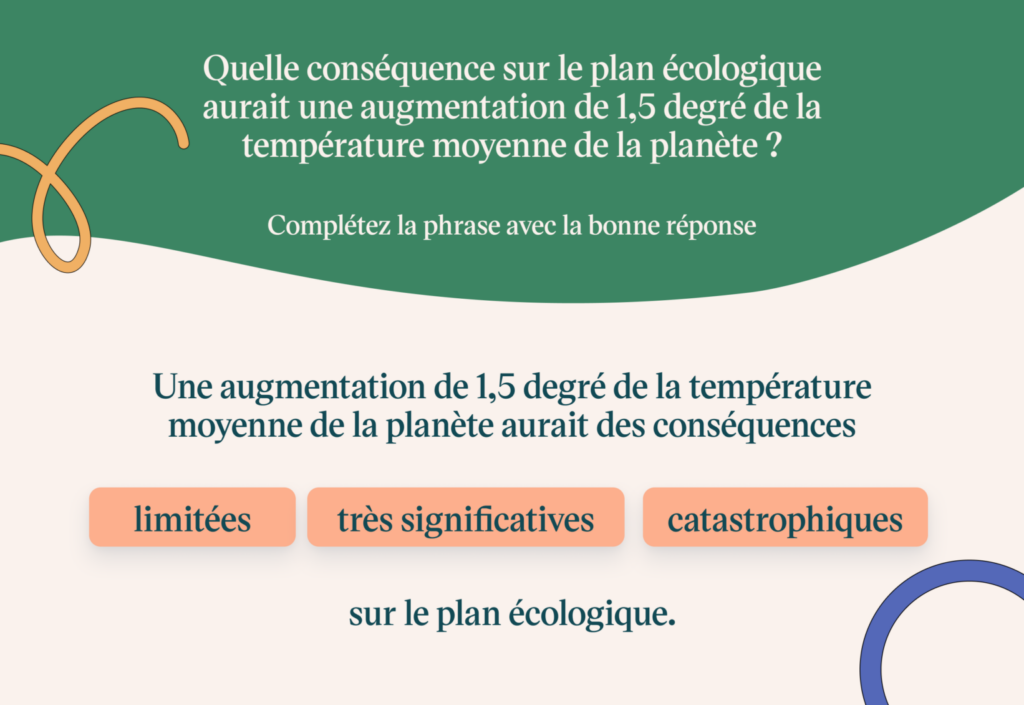 Quelle conséquence sur le plan écologique aurait une augmentation de 1,5 degré de la température moyenne de la planète ?

Complétez la phrase avec la bonne réponse

Une augmentation de 1,5 degré de la température moyenne de la planète aurait des conséquences

limitées

très significatives

catastrophiques

sur le plan écologique.